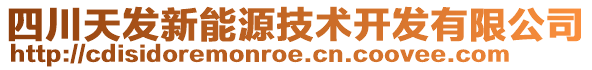 四川天发新能源技术开发有限公司
http://cdisidoremonroe.cn.coovee.com